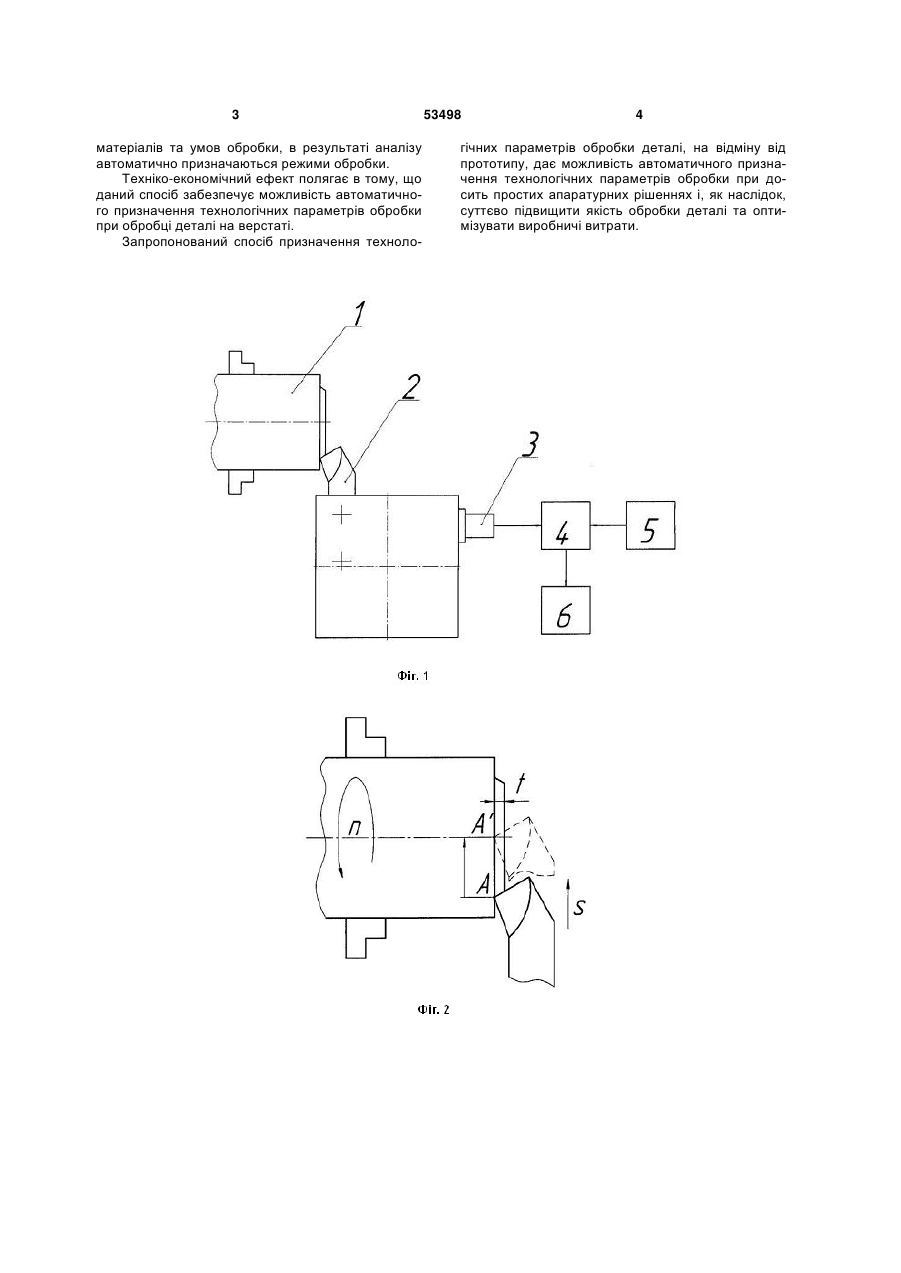 3 53498 4

матеріалів та умов обробки, в результаті аналізу автоматично призначаються режими обробки.

Техніко-економічний ефект полягає в тому, що даний спосіб забезпечує можливість автоматичного призначення технологічних параметрів обробки при обробці деталі на верстаті.

Запропонований спосіб призначення технологічних параметрів обробки деталі, на відміну від прототипу, дає можливість автоматичного призначення технологічних параметрів обробки при досить простих апаратурних рішеннях і, як наслідок, суттєво підвищити якість обробки деталі та оптимізувати виробничі витрати.

1

2

3

4

5

6

Фіг. 1

t

n

A'

A

S

Фіг. 2